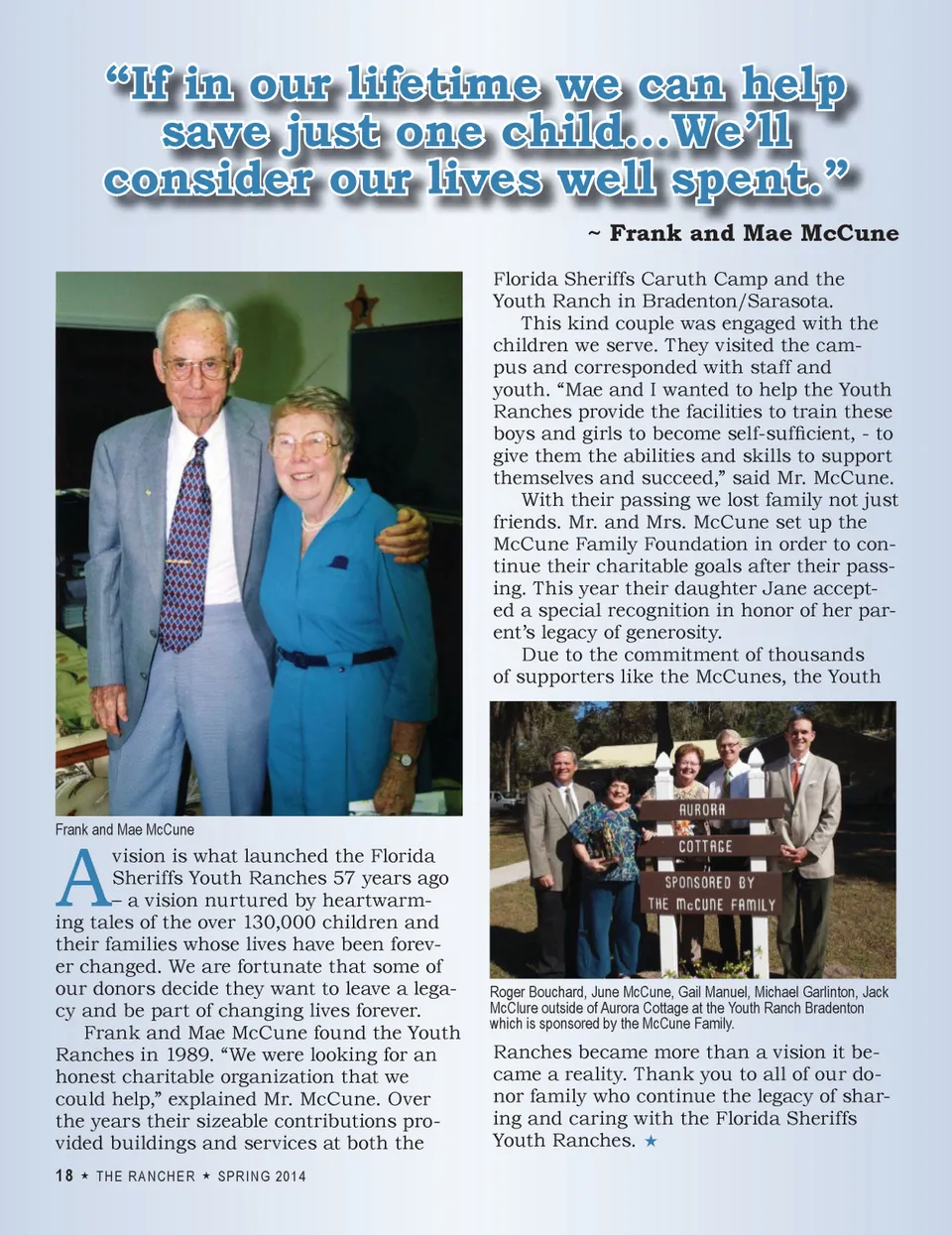 “If in our lifetime we can help save just one child...We’ll consider our lives well spent.”

~ Frank and Mae McCune

Frank and Mae McCune

A vision is what launched the Florida Sheriffs Youth Ranches 57 years ago – a vision nurtured by heartwarming tales of the over 130,000 children and their families whose lives have been forever changed. We are fortunate that some of our donors decide they want to leave a legacy and be part of changing lives forever.

Frank and Mae McCune found the Youth Ranches in 1989. “We were looking for an honest charitable organization that we could help,” explained Mr. McCune. Over the years their sizeable contributions provided buildings and services at both the Florida Sheriffs Caruth Camp and the Youth Ranch in Bradenton/Sarasota.

This kind couple was engaged with the children we serve. They visited the campus and corresponded with staff and youth. “Mae and I wanted to help the Youth Ranches provide the facilities to train these boys and girls to become self-sufficient, - to give them the abilities and skills to support themselves and succeed,” said Mr. McCune.

With their passing we lost family not just friends. Mr. and Mrs. McCune set up the McCune Family Foundation in order to continue their charitable goals after their passing. This year their daughter Jane accepted a special recognition in honor of her parent’s legacy of generosity.

Due to the commitment of thousands of supporters like the McCunes, the Youth

AURORA
COTTAGE
SPONSORED BY
THE McCUNE FAMILY

Roger Bouchard, June McCune, Gail Manuel, Michael Garlinton, Jack McClure outside of Aurora Cottage at the Youth Ranch Bradenton which is sponsored by the McCune Family.

Ranches became more than a vision it became a reality. Thank you to all of our donor family who continue the legacy of sharing and caring with the Florida Sheriffs Youth Ranches. ★

18 ★ THE RANCHER ★ SPRING 2014